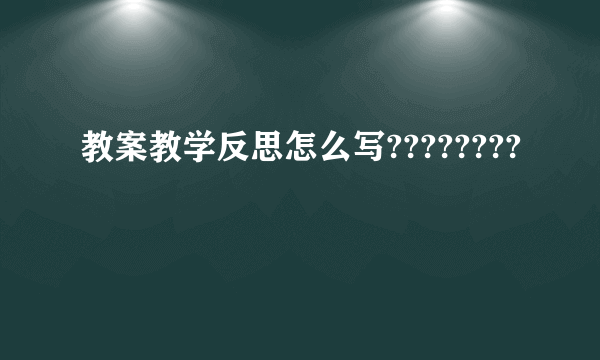 教案教学反思怎么写????????